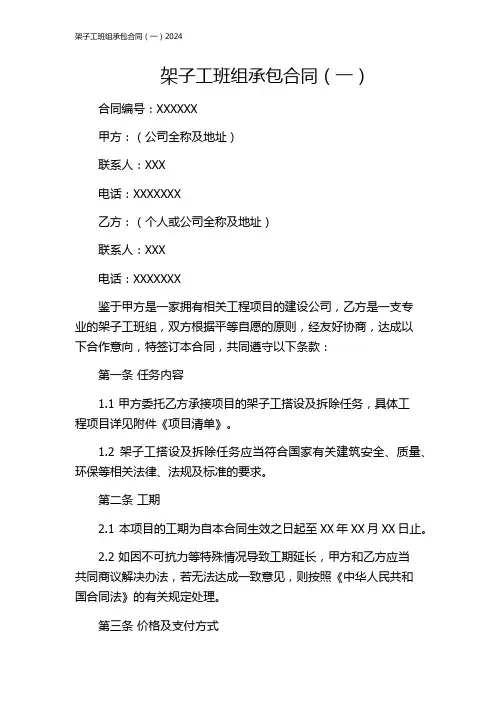 架子工班组承包合同（一）2024

架子工班组承包合同（一）

合同编号：XXXXXX

甲方：（公司全称及地址）

联系人：XXX

电话：XXXXXXX

乙方：（个人或公司全称及地址）

联系人：XXX

电话：XXXXXXX

鉴于甲方是一家拥有相关工程项目的建设公司，乙方是一支专业的架子工班组，双方根据平等自愿的原则，经友好协商，达成以下合作意向，特签订本合同，共同遵守以下条款：

第一条 任务内容

1.1 甲方委托乙方承接项目的架子工搭设及拆除任务，具体工程项目详见附件《项目清单》。

1.2 架子工搭设及拆除任务应当符合国家有关建筑安全、质量、环保等相关法律、法规及标准的要求。

第二条 工期

2.1 本项目的工期为自本合同生效之日起至 XX 年 XX 月 XX 日止。

2.2 如因不可抗力等特殊情况导致工期延长，甲方和乙方应当共同商议解决办法，若无法达成一致意见，则按照《中华人民共和国合同法》的有关规定处理。

第三条 价格及支付方式